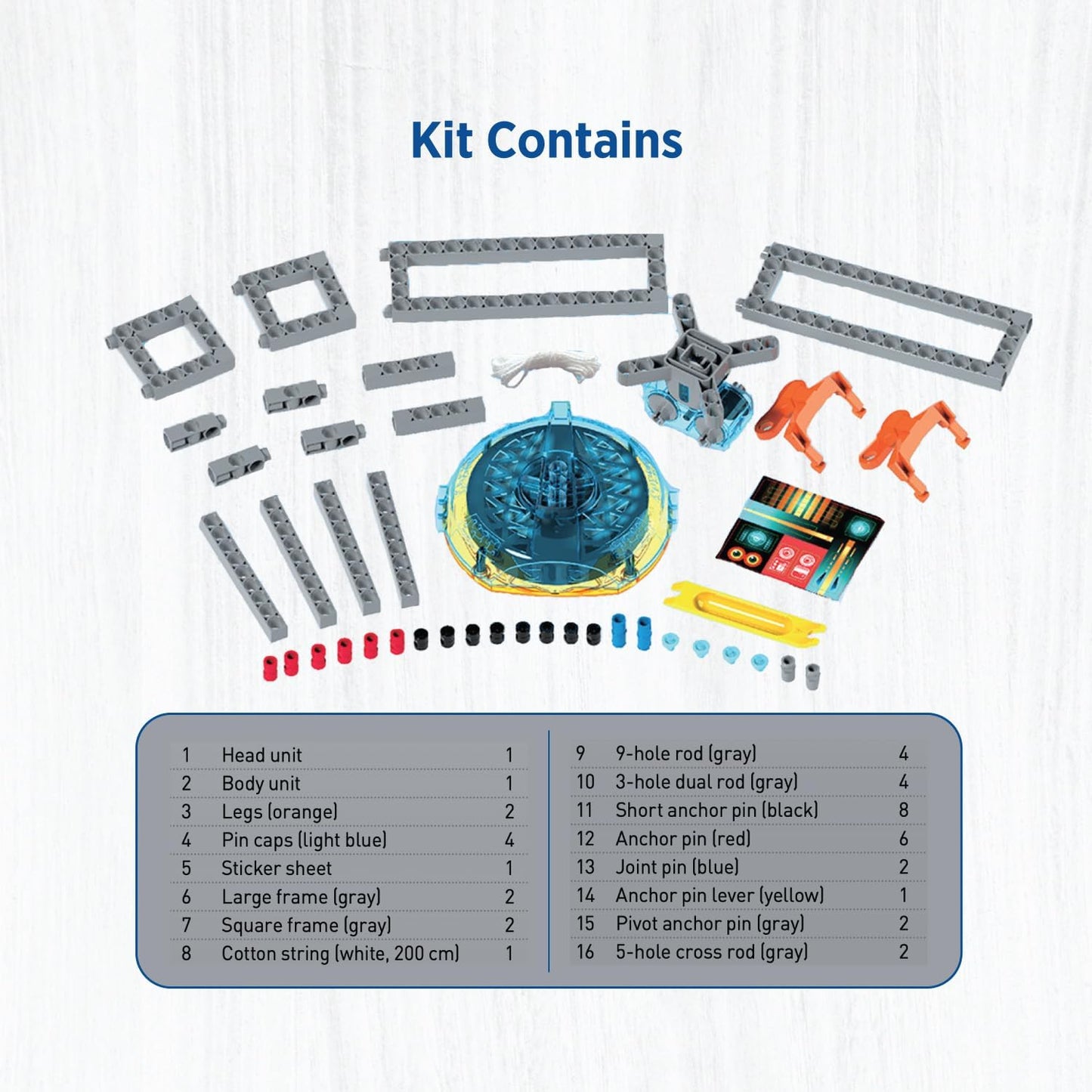 Kit Contains

| 1 | Head unit | 1 |
|---|---|---|
| 2 | Body unit | 1 |
| 3 | Legs (orange) | 2 |
| 4 | Pin caps (light blue) | 4 |
| 5 | Sticker sheet | 1 |
| 6 | Large frame (gray) | 2 |
| 7 | Square frame (gray) | 2 |
| 8 | Cotton string (white, 200 cm) | 1 |

| 9 | 9-hole rod (gray) | 4 |
|---|---|---|
| 10 | 3-hole dual rod (gray) | 4 |
| 11 | Short anchor pin (black) | 8 |
| 12 | Anchor pin (red) | 6 |
| 13 | Joint pin (blue) | 2 |
| 14 | Anchor pin lever (yellow) | 1 |
| 15 | Pivot anchor pin (gray) | 2 |
| 16 | 5-hole cross rod (gray) | 2 |